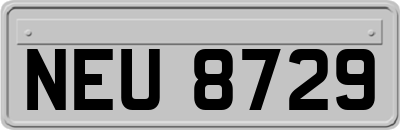 NEU 8729